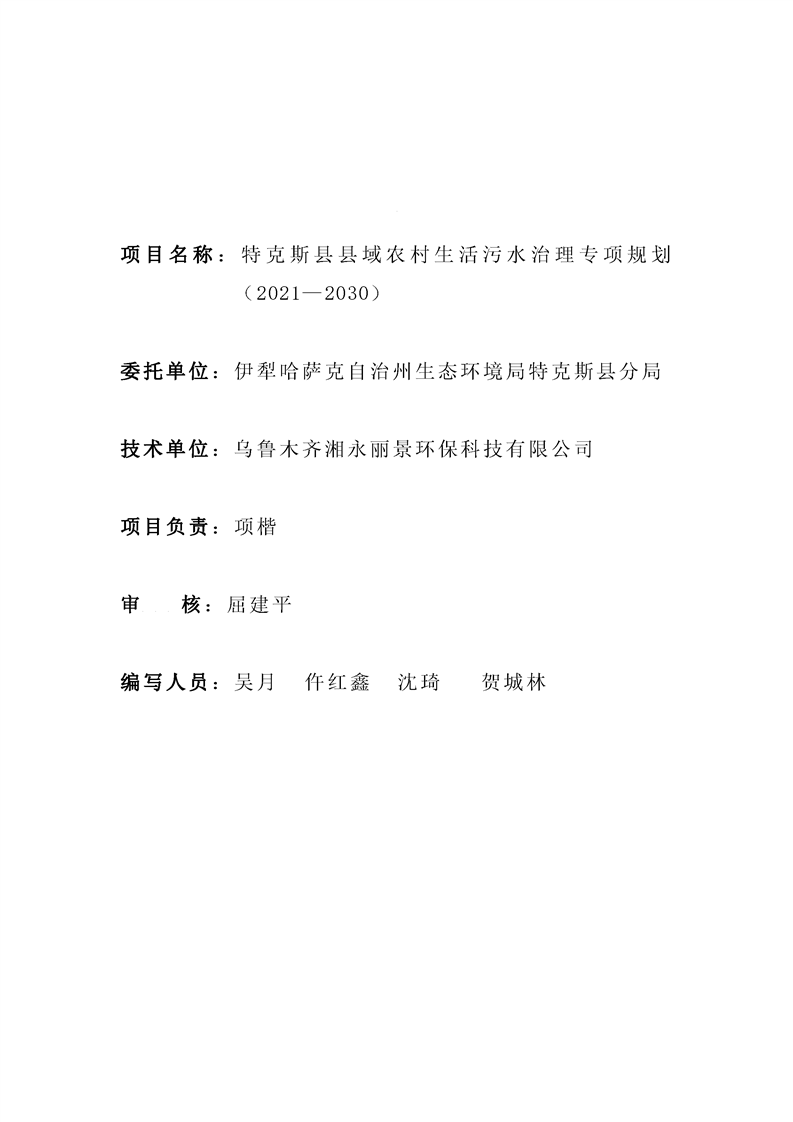 项目名称：特克斯县县域农村生活污水治理专项规划（2021—2030）

委托单位：伊犁哈萨克自治州生态环境局特克斯县分局

技术单位：乌鲁木齐湘永丽景环保科技有限公司

项目负责：项楷

审　核：屈建平

编写人员：吴月　仵红鑫　沈琦　贺城林